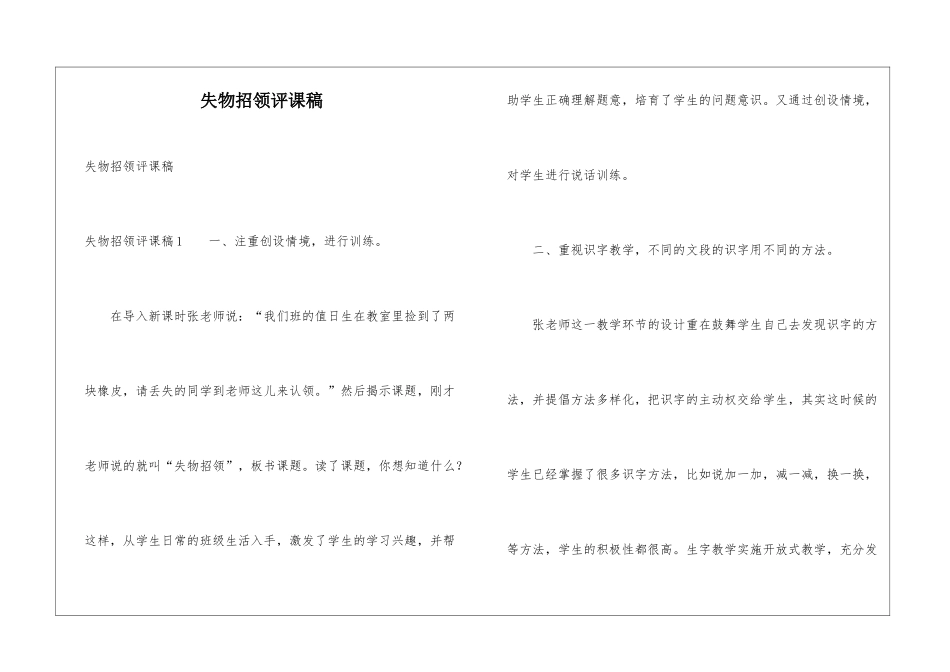 失物招领评课稿

失物招领评课稿

失物招领评课稿1　　一、注重创设情境，进行训练。

在导入新课时张老师说：“我们班的值日生在教室里捡到了两块橡皮，请丢失的同学到老师这儿来认领。”然后揭示课题，刚才老师说的就叫“失物招领”，板书课题。读了课题，你想知道什么？这样，从学生日常的班级生活入手，激发了学生的学习兴趣，并帮助学生正确理解题意，培育了学生的问题意识。又通过创设情境，对学生进行说话训练。

二、重视识字教学，不同的文段的识字用不同的方法。

张老师这一教学环节的设计重在鼓舞学生自己去发现识字的方法，并提倡方法多样化，把识字的主动权交给学生，其实这时候的学生已经掌握了很多识字方法，比如说加一加，减一减，换一换，等方法，学生的积极性都很高。生字教学实施开放式教学，充分发